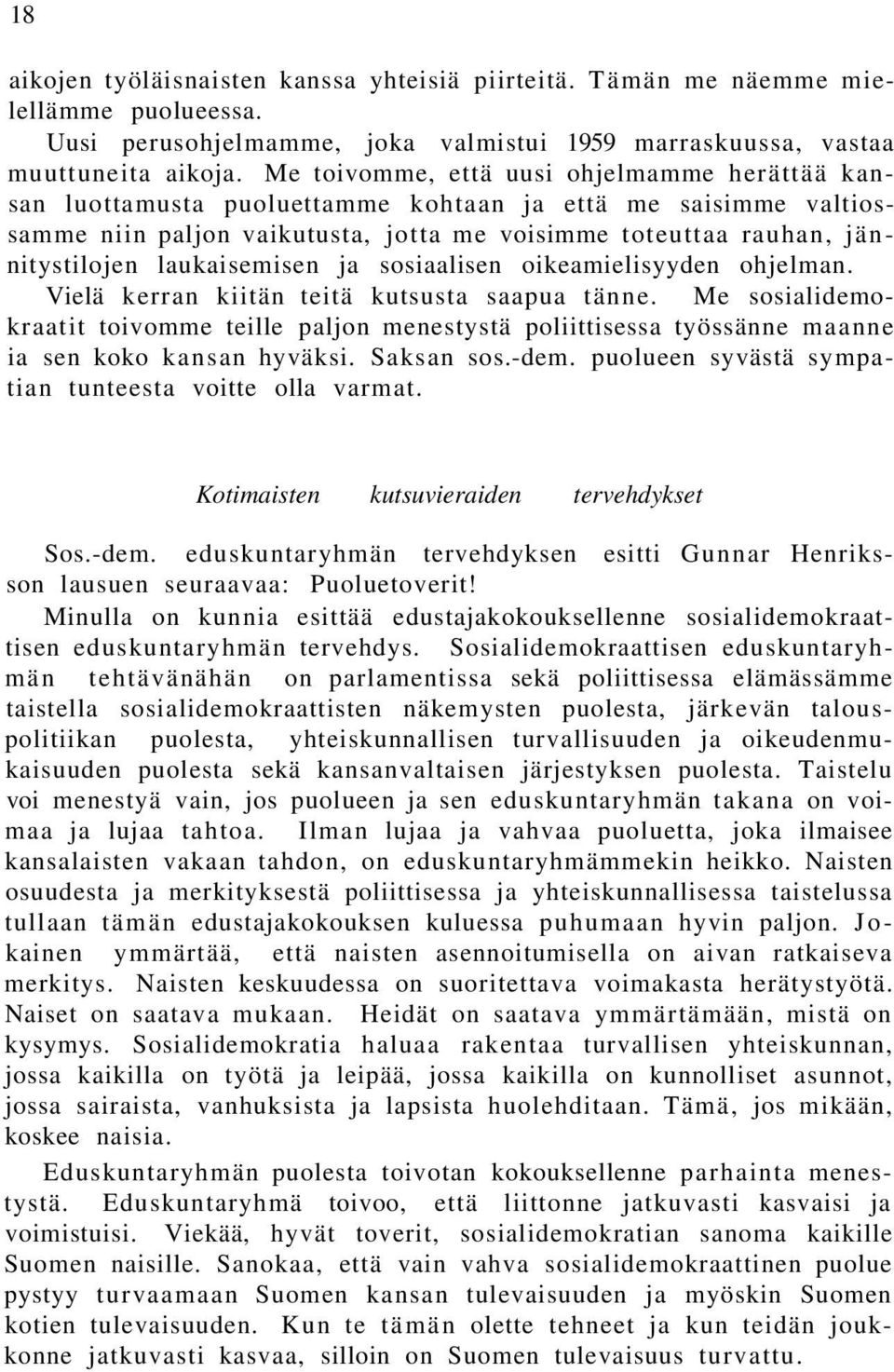 18

aikojen työläisnaisten kanssa yhteisiä piirteitä. Tämän me näemme mielellämme puolueessa.

Uusi perusohjelmamme, joka valmistui 1959 marraskuussa, vastaa muuttuneita aikoja. Me toivomme, että uusi ohjelmamme herättää kansan luottamusta puoluettamme kohtaan ja että me saisimme valtiossamme niin paljon vaikutusta, jotta me voisimme toteuttaa rauhan, jännitystilojen laukaisemisen ja sosiaalisen oikeamielisyyden ohjelman.

Vielä kerran kiitän teitä kutsusta saapua tänne. Me sosialidemokraatit toivomme teille paljon menestystä poliittisessa työssänne maanne ia sen koko kansan hyväksi. Saksan sos.-dem. puolueen syvästä sympatian tunteesta voitte olla varmat.

Kotimaisten kutsuvieraiden tervehdykset

Sos.-dem. eduskuntaryhmän tervehdyksen esitti Gunnar Henriksson lausuen seuraavaa: Puoluetoverit!

Minulla on kunnia esittää edustajakokouksellenne sosialidemokraattisen eduskuntaryhmän tervehdys. Sosialidemokraattisen eduskuntaryhmän tehtävänähän on parlamentissa sekä poliittisessa elämässämme taistella sosialidemokraattisten näkemysten puolesta, järkevän talouspolitiikan puolesta, yhteiskunnallisen turvallisuuden ja oikeudenmukaisuuden puolesta sekä kansanvaltaisen järjestyksen puolesta. Taistelu voi menestyä vain, jos puolueen ja sen eduskuntaryhmän takana on voimaa ja lujaa tahtoa. Ilman lujaa ja vahvaa puoluetta, joka ilmaisee kansalaisten vakaan tahdon, on eduskuntaryhmämmekin heikko. Naisten osuudesta ja merkityksestä poliittisessa ja yhteiskunnallisessa taistelussa tullaan tämän edustajakokouksen kuluessa puhumaan hyvin paljon. Jokainen ymmärtää, että naisten asennoitumisella on aivan ratkaiseva merkitys. Naisten keskuudessa on suoritettava voimakasta herätystyötä. Naiset on saatava mukaan. Heidät on saatava ymmärtämään, mistä on kysymys. Sosialidemokratia haluaa rakentaa turvallisen yhteiskunnan, jossa kaikilla on työtä ja leipää, jossa kaikilla on kunnolliset asunnot, jossa sairaista, vanhuksista ja lapsista huolehditaan. Tämä, jos mikään, koskee naisia.

Eduskuntaryhmän puolesta toivotan kokouksellenne parhainta menestystä. Eduskuntaryhmä toivoo, että liittonne jatkuvasti kasvaisi ja voimistuisi. Viekää, hyvät toverit, sosialidemokratian sanoma kaikille Suomen naisille. Sanokaa, että vain vahva sosialidemokraattinen puolue pystyy turvaamaan Suomen kansan tulevaisuuden ja myöskin Suomen kotien tulevaisuuden. Kun te tämän olette tehneet ja kun teidän joukkonne jatkuvasti kasvaa, silloin on Suomen tulevaisuus turvattu.